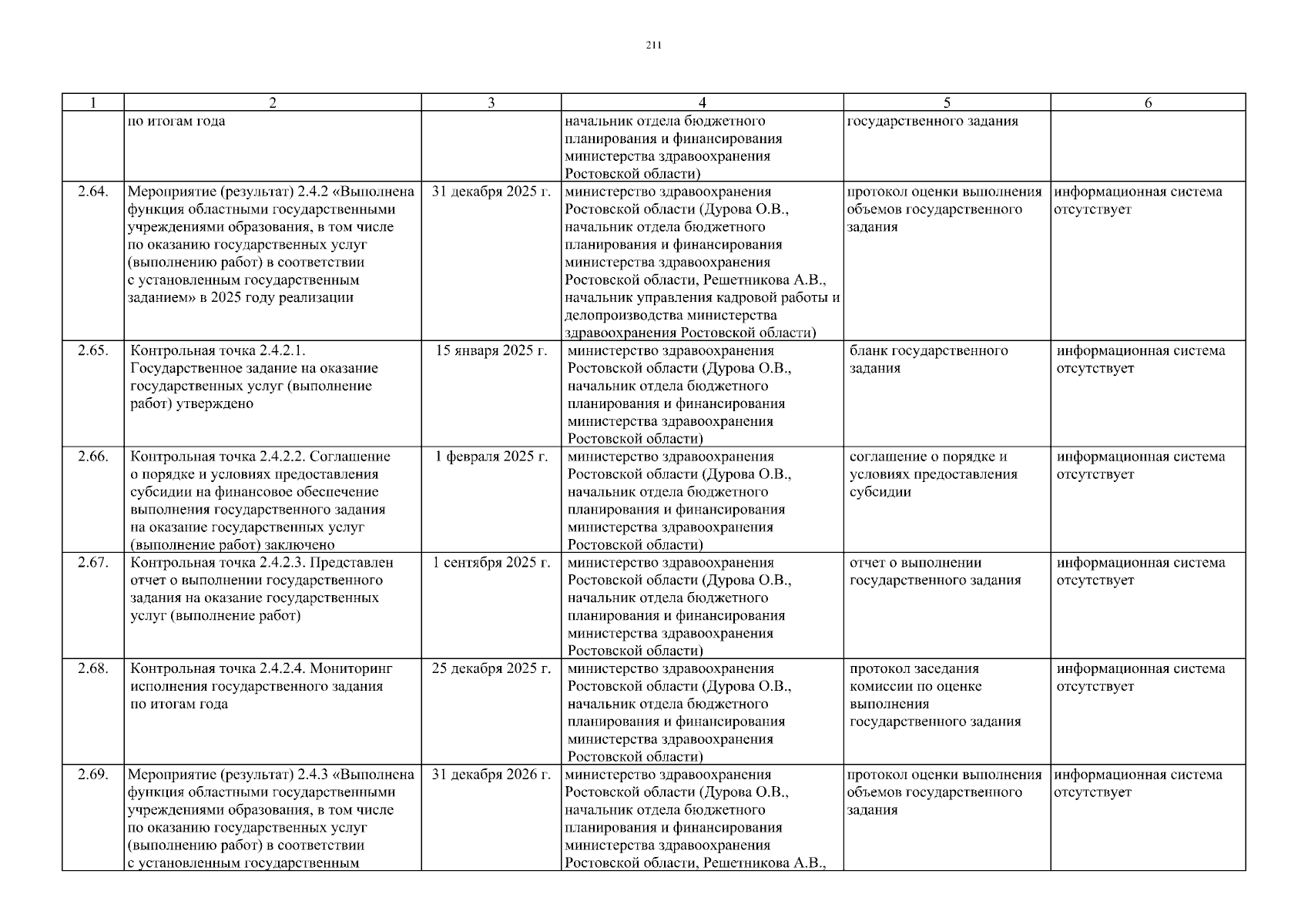 211

| 1 | 2 | 3 | 4 | 5 | 6 |
|---|---|---|---|---|---|
| | по итогам года | | начальник отдела бюджетного планирования и финансирования министерства здравоохранения Ростовской области) | государственного задания | |
| 2.64. | Мероприятие (результат) 2.4.2 «Выполнена функция областными государственными учреждениями образования, в том числе по оказанию государственных услуг (выполнению работ) в соответствии с установленным государственным заданием» в 2025 году реализации | 31 декабря 2025 г. | министерство здравоохранения Ростовской области (Дурова О.В., начальник отдела бюджетного планирования и финансирования министерства здравоохранения Ростовской области, Решетникова А.В., начальник управления кадровой работы и делопроизводства министерства здравоохранения Ростовской области) | протокол оценки выполнения объемов государственного задания | информационная система отсутствует |
| 2.65. | Контрольная точка 2.4.2.1. Государственное задание на оказание государственных услуг (выполнение работ) утверждено | 15 января 2025 г. | министерство здравоохранения Ростовской области (Дурова О.В., начальник отдела бюджетного планирования и финансирования министерства здравоохранения Ростовской области) | бланк государственного задания | информационная система отсутствует |
| 2.66. | Контрольная точка 2.4.2.2. Соглашение о порядке и условиях предоставления субсидии на финансовое обеспечение выполнения государственного задания на оказание государственных услуг (выполнение работ) заключено | 1 февраля 2025 г. | министерство здравоохранения Ростовской области (Дурова О.В., начальник отдела бюджетного планирования и финансирования министерства здравоохранения Ростовской области) | соглашение о порядке и условиях предоставления субсидии | информационная система отсутствует |
| 2.67. | Контрольная точка 2.4.2.3. Представлен отчет о выполнении государственного задания на оказание государственных услуг (выполнение работ) | 1 сентября 2025 г. | министерство здравоохранения Ростовской области (Дурова О.В., начальник отдела бюджетного планирования и финансирования министерства здравоохранения Ростовской области) | отчет о выполнении государственного задания | информационная система отсутствует |
| 2.68. | Контрольная точка 2.4.2.4. Мониторинг исполнения государственного задания по итогам года | 25 декабря 2025 г. | министерство здравоохранения Ростовской области (Дурова О.В., начальник отдела бюджетного планирования и финансирования министерства здравоохранения Ростовской области) | протокол заседания комиссии по оценке выполнения государственного задания | информационная система отсутствует |
| 2.69. | Мероприятие (результат) 2.4.3 «Выполнена функция областными государственными учреждениями образования, в том числе по оказанию государственных услуг (выполнению работ) в соответствии с установленным государственным | 31 декабря 2026 г. | министерство здравоохранения Ростовской области (Дурова О.В., начальник отдела бюджетного планирования и финансирования министерства здравоохранения Ростовской области, Решетникова А.В., | протокол оценки выполнения объемов государственного задания | информационная система отсутствует |